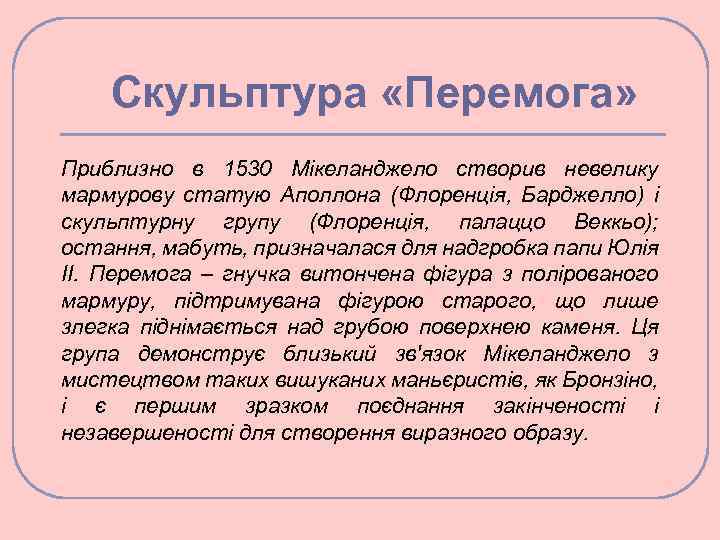 Скульптура «Перемога»

Приблизно в 1530 Мікеланджело створив невелику мармурову статую Аполлона (Флоренція, Барджелло) і скульптурну групу (Флоренція, палаццо Веккьо); остання, мабуть, призначалася для надгробка папи Юлія II. Перемога – гнучка витончена фігура з полірованого мармуру, підтримувана фігурою старого, що лише злегка піднімається над грубою поверхнею каменя. Ця група демонструє близький зв'язок Мікеланджело з мистецтвом таких вишуканих маньєристів, як Бронзіно, і є першим зразком поєднання закінченості і незавершеності для створення виразного образу.